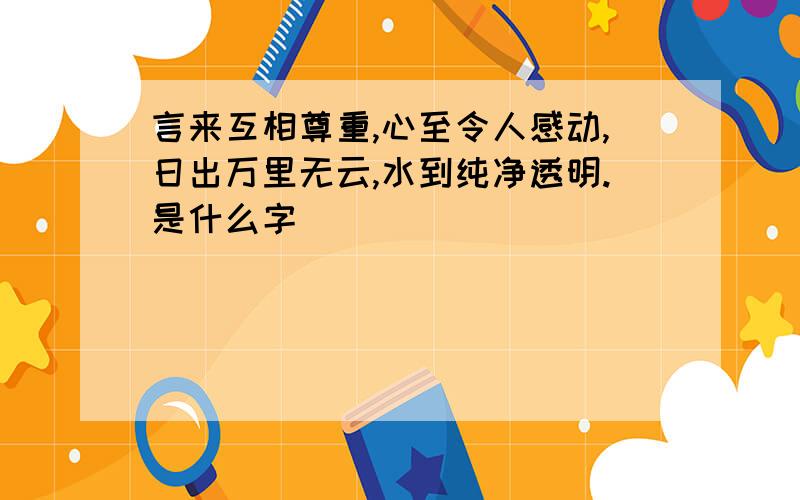 言来互相尊重,心至令人感动,日出万里无云,水到纯净透明.是什么字